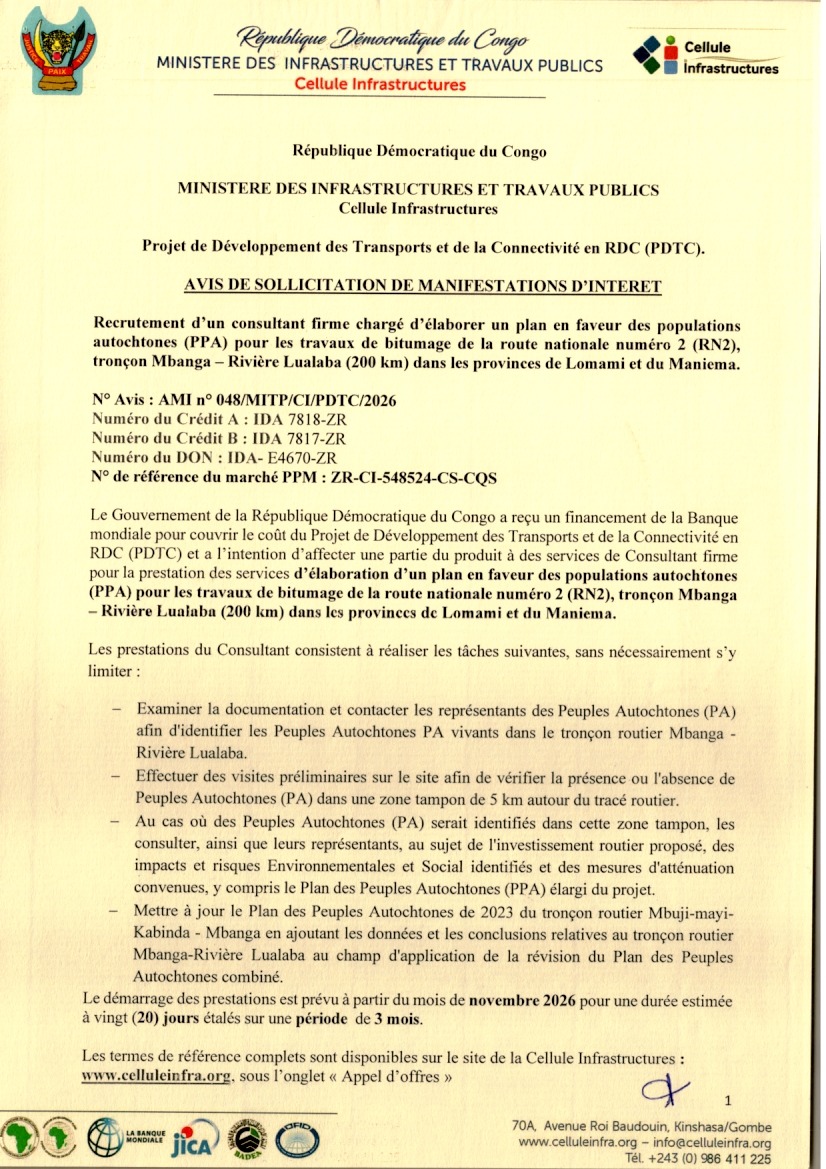 PAIX

République Démocratique du Congo
MINISTERE DES INFRASTRUCTURES ET TRAVAUX PUBLICS
Cellule Infrastructures

Cellule Infrastructures

République Démocratique du Congo

MINISTERE DES INFRASTRUCTURES ET TRAVAUX PUBLICS
Cellule Infrastructures

Projet de Développement des Transports et de la Connectivité en RDC (PDTC).

AVIS DE SOLLICITATION DE MANIFESTATIONS D'INTERET

Recrutement d'un consultant firme chargé d'élaborer un plan en faveur des populations autochtones (PPA) pour les travaux de bitumage de la route nationale numéro 2 (RN2), tronçon Mbanga – Rivière Lualaba (200 km) dans les provinces de Lomami et du Maniema.

N° Avis : AMI n° 048/MITP/CI/PDTC/2026
Numéro du Crédit A : IDA 7818-ZR
Numéro du Crédit B : IDA 7817-ZR
Numéro du DON : IDA- E4670-ZR
N° de référence du marché PPM : ZR-CI-548524-CS-CQS

Le Gouvernement de la République Démocratique du Congo a reçu un financement de la Banque mondiale pour couvrir le coût du Projet de Développement des Transports et de la Connectivité en RDC (PDTC) et a l'intention d'affecter une partie du produit à des services de Consultant firme pour la prestation des services d'élaboration d'un plan en faveur des populations autochtones (PPA) pour les travaux de bitumage de la route nationale numéro 2 (RN2), tronçon Mbanga – Rivière Lualaba (200 km) dans les provinces de Lomami et du Maniema.

Les prestations du Consultant consistent à réaliser les tâches suivantes, sans nécessairement s'y limiter :

– Examiner la documentation et contacter les représentants des Peuples Autochtones (PA) afin d'identifier les Peuples Autochtones PA vivants dans le tronçon routier Mbanga - Rivière Lualaba.
– Effectuer des visites préliminaires sur le site afin de vérifier la présence ou l'absence de Peuples Autochtones (PA) dans une zone tampon de 5 km autour du tracé routier.
– Au cas où des Peuples Autochtones (PA) serait identifiés dans cette zone tampon, les consulter, ainsi que leurs représentants, au sujet de l'investissement routier proposé, des impacts et risques Environnementales et Social identifiés et des mesures d'atténuation convenues, y compris le Plan des Peuples Autochtones (PPA) élargi du projet.
– Mettre à jour le Plan des Peuples Autochtones de 2023 du tronçon routier Mbuji-mayi-Kabinda - Mbanga en ajoutant les données et les conclusions relatives au tronçon routier Mbanga-Rivière Lualaba au champ d'application de la révision du Plan des Peuples Autochtones combiné.

Le démarrage des prestations est prévu à partir du mois de novembre 2026 pour une durée estimée à vingt (20) jours étalés sur une période de 3 mois.

Les termes de référence complets sont disponibles sur le site de la Cellule Infrastructures : www.celluleinfra.org, sous l'onglet « Appel d'offres »

1

LA BANQUE MONDIALE JICA BADEA OFID

70A, Avenue Roi Baudouin, Kinshasa/Gombe
www.celluleinfra.org – info@celluleinfra.org
Tél. +243 (0) 986 411 225